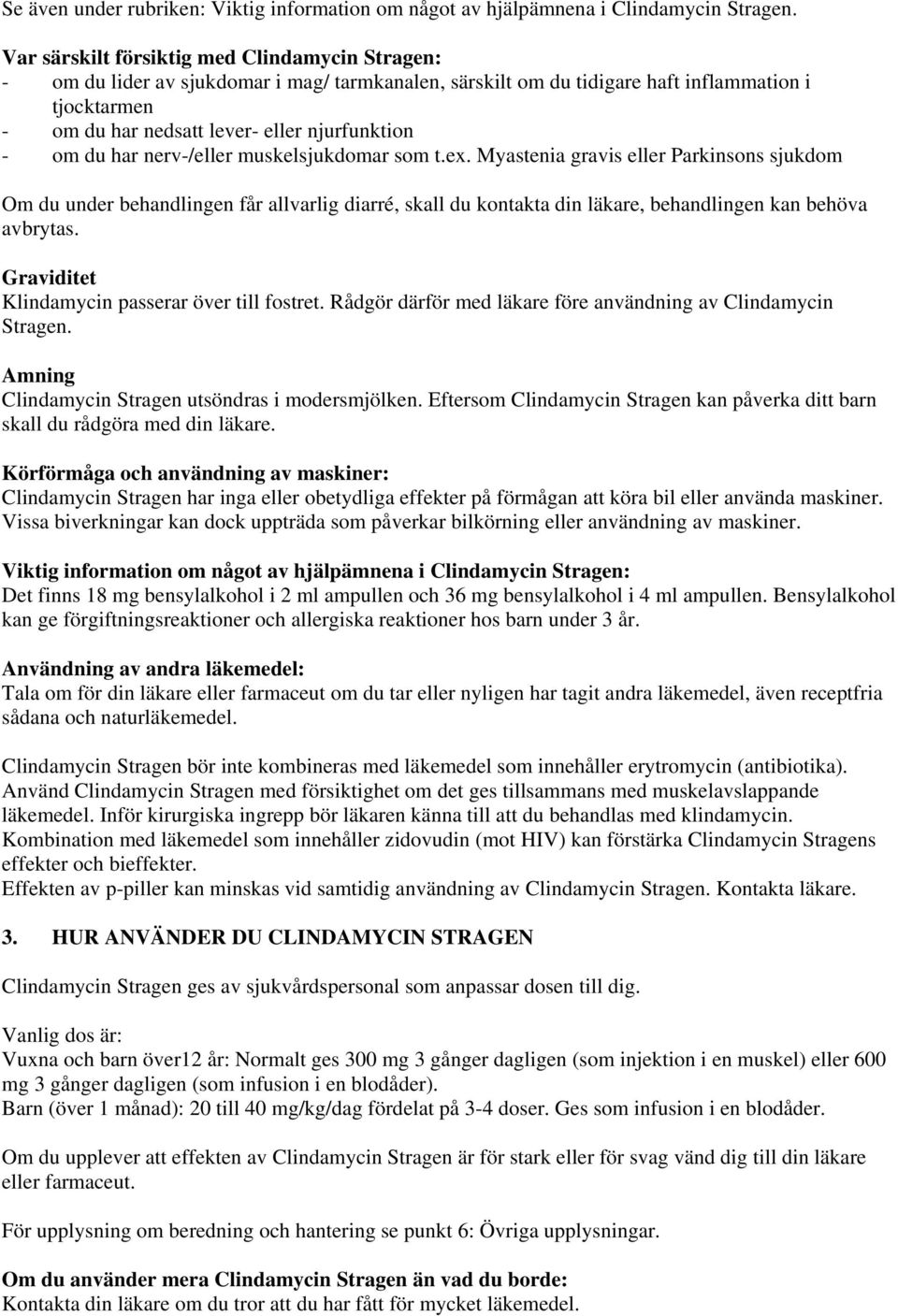 Se även under rubriken: Viktig information om något av hjälpämnena i Clindamycin Stragen.

Var särskilt försiktig med Clindamycin Stragen:
- om du lider av sjukdomar i mag/ tarmkanalen, särskilt om du tidigare haft inflammation i tjocktarmen
- om du har nedsatt lever- eller njurfunktion
- om du har nerv-/eller muskelsjukdomar som t.ex. Myastenia gravis eller Parkinsons sjukdom

Om du under behandlingen får allvarlig diarré, skall du kontakta din läkare, behandlingen kan behöva avbrytas.

Graviditet
Klindamycin passerar över till fostret. Rådgör därför med läkare före användning av Clindamycin Stragen.

Amning
Clindamycin Stragen utsöndras i modersmjölken. Eftersom Clindamycin Stragen kan påverka ditt barn skall du rådgöra med din läkare.

Körförmåga och användning av maskiner:
Clindamycin Stragen har inga eller obetydliga effekter på förmågan att köra bil eller använda maskiner. Vissa biverkningar kan dock uppträda som påverkar bilkörning eller användning av maskiner.

Viktig information om något av hjälpämnena i Clindamycin Stragen:
Det finns 18 mg bensylalkohol i 2 ml ampullen och 36 mg bensylalkohol i 4 ml ampullen. Bensylalkohol kan ge förgiftningsreaktioner och allergiska reaktioner hos barn under 3 år.

Användning av andra läkemedel:
Tala om för din läkare eller farmaceut om du tar eller nyligen har tagit andra läkemedel, även receptfria sådana och naturläkemedel.

Clindamycin Stragen bör inte kombineras med läkemedel som innehåller erytromycin (antibiotika). Använd Clindamycin Stragen med försiktighet om det ges tillsammans med muskelavslappande läkemedel. Inför kirurgiska ingrepp bör läkaren känna till att du behandlas med klindamycin. Kombination med läkemedel som innehåller zidovudin (mot HIV) kan förstärka Clindamycin Stragens effekter och bieffekter.
Effekten av p-piller kan minskas vid samtidig användning av Clindamycin Stragen. Kontakta läkare.

3. HUR ANVÄNDER DU CLINDAMYCIN STRAGEN

Clindamycin Stragen ges av sjukvårdspersonal som anpassar dosen till dig.

Vanlig dos är:
Vuxna och barn över12 år: Normalt ges 300 mg 3 gånger dagligen (som injektion i en muskel) eller 600 mg 3 gånger dagligen (som infusion i en blodåder).
Barn (över 1 månad): 20 till 40 mg/kg/dag fördelat på 3-4 doser. Ges som infusion i en blodåder.

Om du upplever att effekten av Clindamycin Stragen är för stark eller för svag vänd dig till din läkare eller farmaceut.

För upplysning om beredning och hantering se punkt 6: Övriga upplysningar.

Om du använder mera Clindamycin Stragen än vad du borde:
Kontakta din läkare om du tror att du har fått för mycket läkemedel.